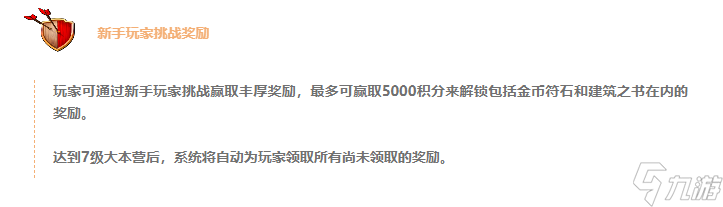 新手玩家挑战奖励

玩家可通过新手玩家挑战赢取丰厚奖励，最多可赢取5000积分来解锁包括金币符石和建筑之书在内的奖励。

达到7级大本营后，系统将自动为玩家领取所有尚未领取的奖励。

九游